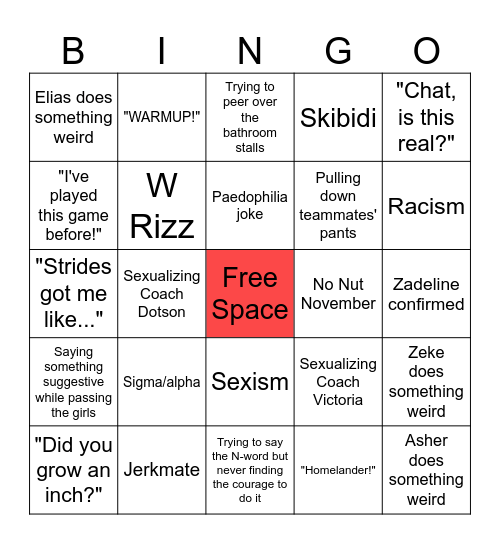 | B | I | N | G | O |
|---|---|---|---|---|
| Elias does something weird | "WARMUP!" | Trying to peer over the bathroom stalls | Skibidi | "Chat, is this real?" |
| "I've played this game before!" | W Rizz | Paedophilia joke | Pulling down teammates' pants | Racism |
| "Strides got me like..." | Sexualizing Coach Dotson | Free Space | No Nut November | Zadeline confirmed |
| Saying something suggestive while passing the girls | Sigma/alpha | Sexism | Sexualizing Coach Victoria | Zeke does something weird |
| "Did you grow an inch?" | Jerkmate | Trying to say the N-word but never finding the courage to do it | "Homelander!" | Asher does something weird |